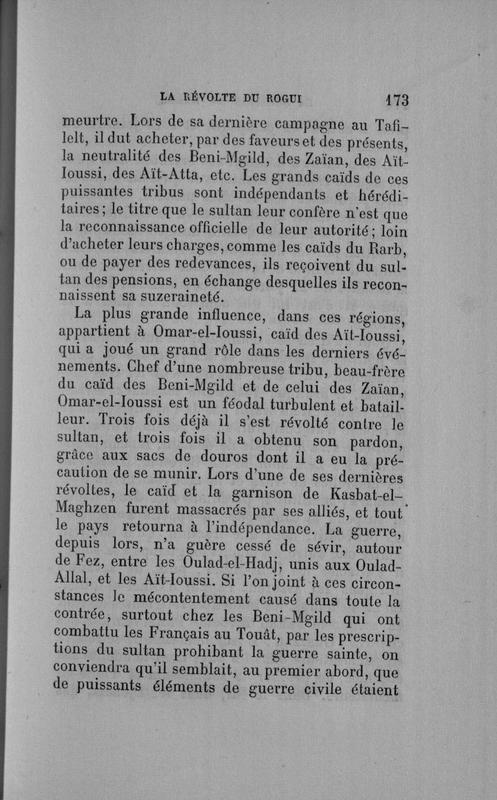 LA RÉVOLTE DU ROGUI 173

meurtre. Lors de sa dernière campagne au Tafilelt, il dut acheter, par des faveurs et des présents, la neutralité des Beni-Mgild, des Zaïan, des Aït-Ioussi, des Aït-Atta, etc. Les grands caïds de ces puissantes tribus sont indépendants et héréditaires; le titre que le sultan leur confère n'est que la reconnaissance officielle de leur autorité; loin d'acheter leurs charges, comme les caïds du Rarb, ou de payer des redevances, ils reçoivent du sultan des pensions, en échange desquelles ils reconnaissent sa suzeraineté.

La plus grande influence, dans ces régions, appartient à Omar-el-Ioussi, caïd des Aït-Ioussi, qui a joué un grand rôle dans les derniers événements. Chef d'une nombreuse tribu, beau-frère du caïd des Beni-Mgild et de celui des Zaïan, Omar-el-Ioussi est un féodal turbulent et batailleur. Trois fois déjà il s'est révolté contre le sultan, et trois fois il a obtenu son pardon, grâce aux sacs de douros dont il a eu la précaution de se munir. Lors d'une de ses dernières révoltes, le caïd et la garnison de Kasbat-el-Maghzen furent massacrés par ses alliés, et tout le pays retourna à l'indépendance. La guerre, depuis lors, n'a guère cessé de sévir, autour de Fez, entre les Oulad-el-Hadj, unis aux Oulad-Allal, et les Aït-Ioussi. Si l'on joint à ces circonstances le mécontentement causé dans toute la contrée, surtout chez les Beni-Mgild qui ont combattu les Français au Touât, par les prescriptions du sultan prohibant la guerre sainte, on conviendra qu'il semblait, au premier abord, que de puissants éléments de guerre civile étaient